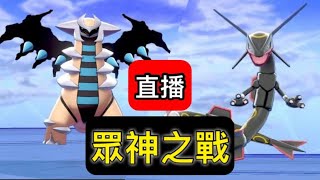 直播

眾神之戰